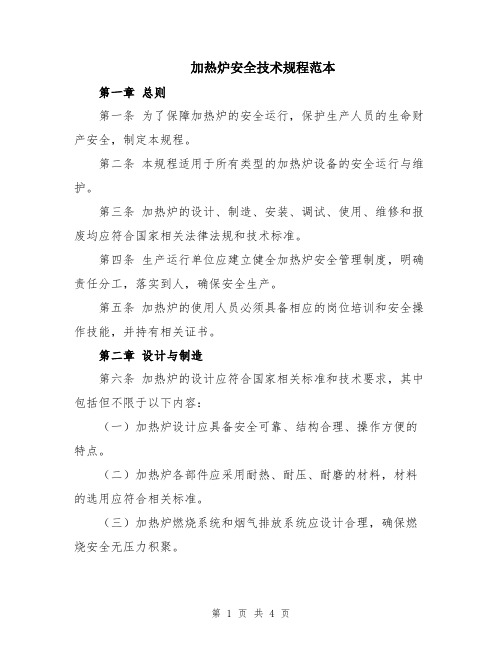 加热炉安全技术规程范本

第一章 总则

第一条 为了保障加热炉的安全运行，保护生产人员的生命财产安全，制定本规程。

第二条 本规程适用于所有类型的加热炉设备的安全运行与维护。

第三条 加热炉的设计、制造、安装、调试、使用、维修和报废均应符合国家相关法律法规和技术标准。

第四条 生产运行单位应建立健全加热炉安全管理制度，明确责任分工，落实到人，确保安全生产。

第五条 加热炉的使用人员必须具备相应的岗位培训和安全操作技能，并持有相关证书。

第二章 设计与制造

第六条 加热炉的设计应符合国家相关标准和技术要求，其中包括但不限于以下内容：

（一）加热炉设计应具备安全可靠、结构合理、操作方便的特点。

（二）加热炉各部件应采用耐热、耐压、耐磨的材料，材料的选用应符合相关标准。

（三）加热炉燃烧系统和烟气排放系统应设计合理，确保燃烧安全无压力积聚。

第 1 页 共 4 页